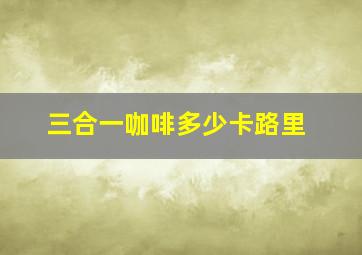 三合一咖啡多少卡路里